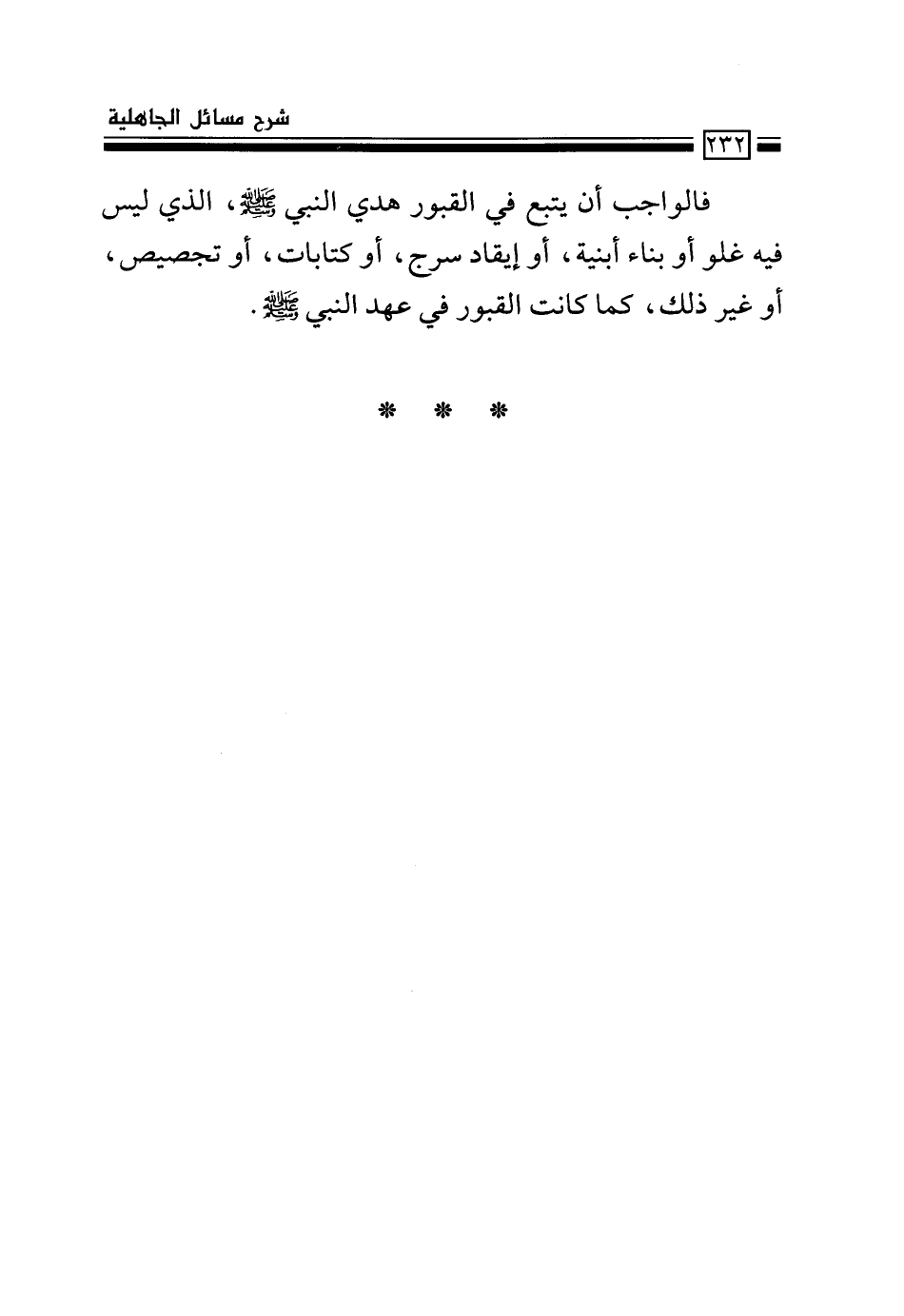 شرح مسائل الجاهلية

٢٣٢

فالواجب أن يتبع في القبور هدي النبي ﷺ، الذي ليس فيه غلو أو بناء أبنية، أو إيقاد سرج، أو كتابات، أو تجصيص، أو غير ذلك، كما كانت القبور في عهد النبي ﷺ.

* * *